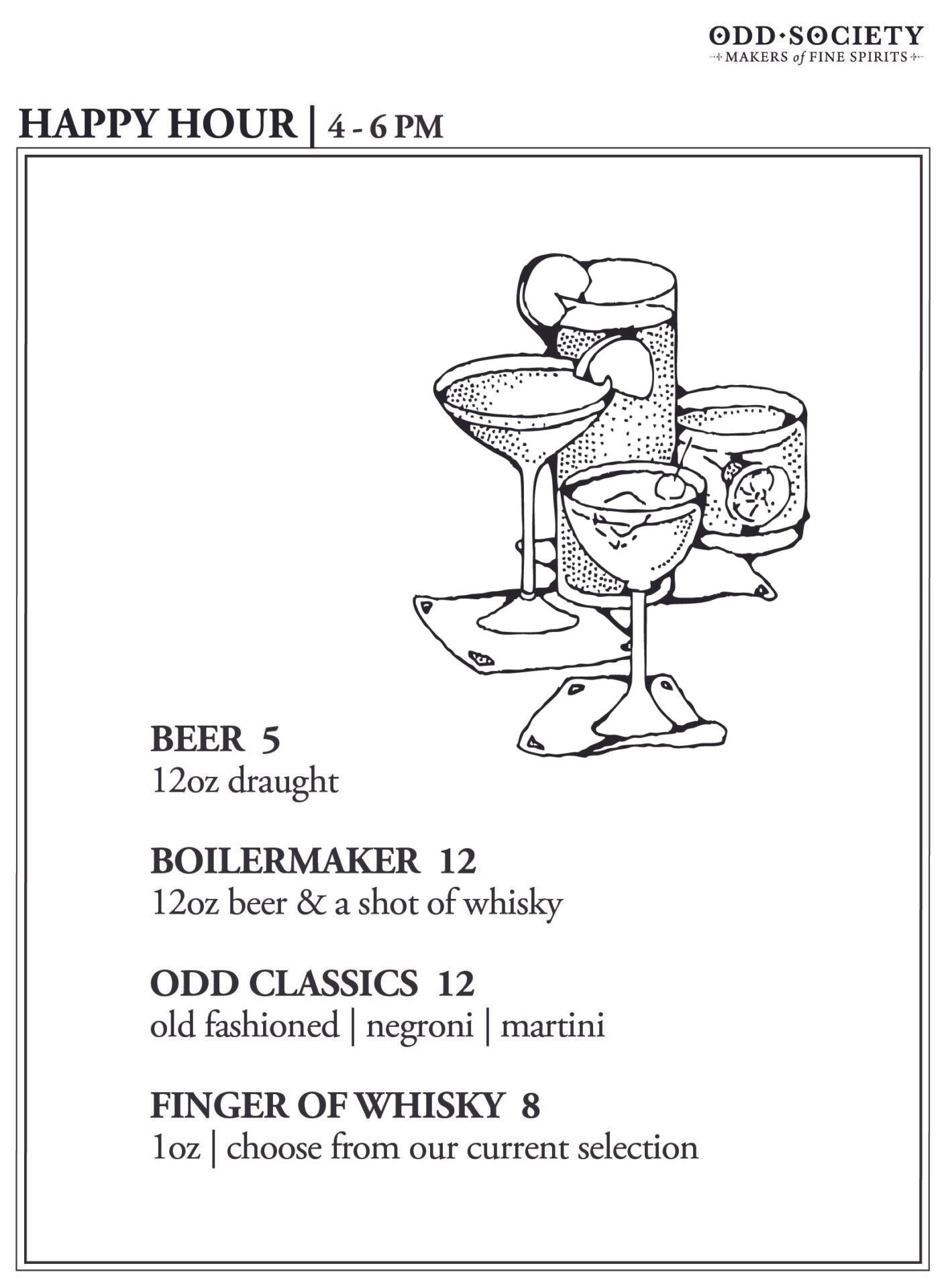 ODD·SOCIETY
MAKERS of FINE SPIRITS

HAPPY HOUR | 4 - 6 PM

BEER 5
12oz draught

BOILERMAKER 12
12oz beer & a shot of whisky

ODD CLASSICS 12
old fashioned | negroni | martini

FINGER OF WHISKY 8
1oz | choose from our current selection